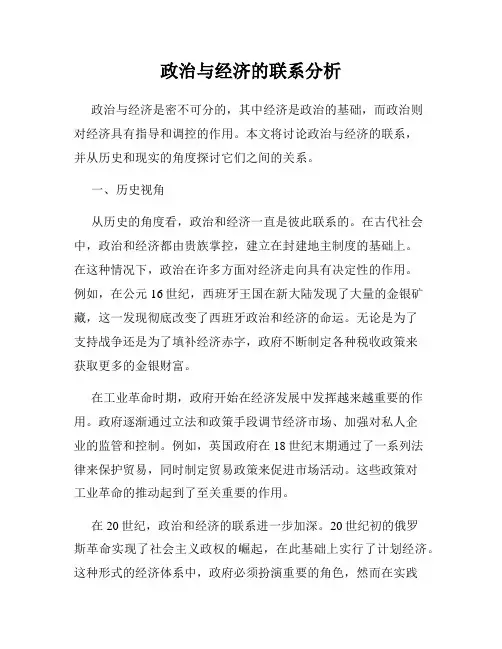 政治与经济的联系分析

政治与经济是密不可分的，其中经济是政治的基础，而政治则对经济具有指导和调控的作用。本文将讨论政治与经济的联系，并从历史和现实的角度探讨它们之间的关系。

一、历史视角

从历史的角度看，政治和经济一直是彼此联系的。在古代社会中，政治和经济都由贵族掌控，建立在封建地主制度的基础上。在这种情况下，政治在许多方面对经济走向具有决定性的作用。例如，在公元16世纪，西班牙王国在新大陆发现了大量的金银矿藏，这一发现彻底改变了西班牙政治和经济的命运。无论是为了支持战争还是为了填补经济赤字，政府不断制定各种税收政策来获取更多的金银财富。

在工业革命时期，政府开始在经济发展中发挥越来越重要的作用。政府逐渐通过立法和政策手段调节经济市场、加强对私人企业的监管和控制。例如，英国政府在18世纪末期通过了一系列法律来保护贸易，同时制定贸易政策来促进市场活动。这些政策对工业革命的推动起到了至关重要的作用。

在20世纪，政治和经济的联系进一步加深。20世纪初的俄罗斯革命实现了社会主义政权的崛起，在此基础上实行了计划经济。这种形式的经济体系中，政府必须扮演重要的角色，然而在实践